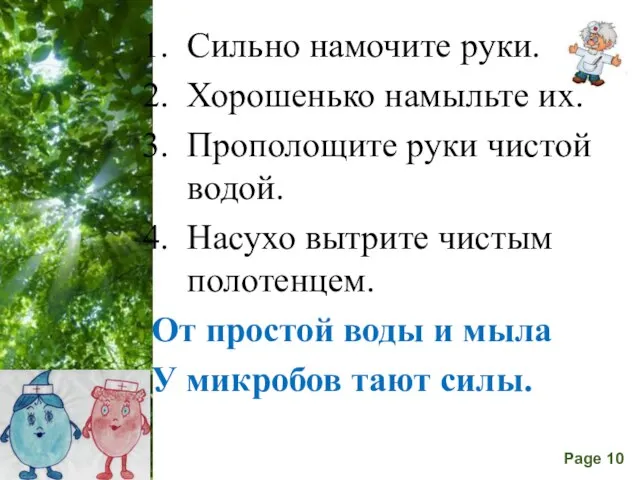 1. Сильно намочите руки.
2. Хорошенько намыльте их.
3. Прополощите руки чистой водой.
4. Насухо вытрите чистым полотенцем.

От простой воды и мыла
У микробов тают силы.

Page 10